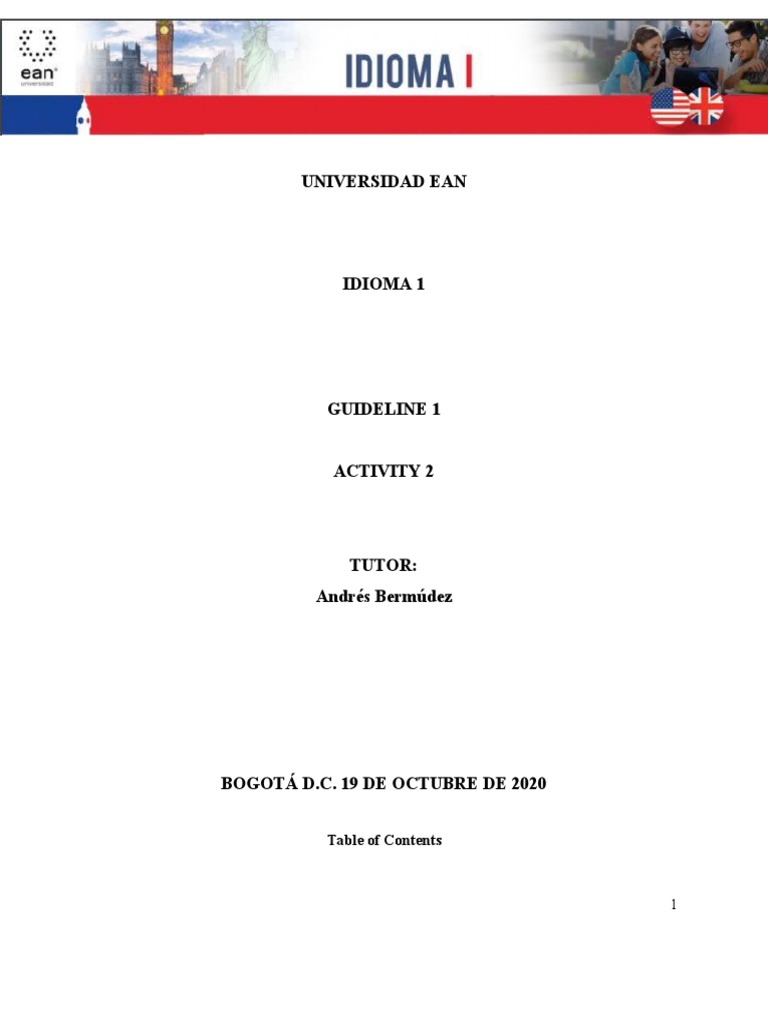 ean
universidad

IDIOMA I

UNIVERSIDAD EAN

IDIOMA 1

GUIDELINE 1

ACTIVITY 2

TUTOR:
Andrés Bermúdez

BOGOTÁ D.C. 19 DE OCTUBRE DE 2020

Table of Contents

1